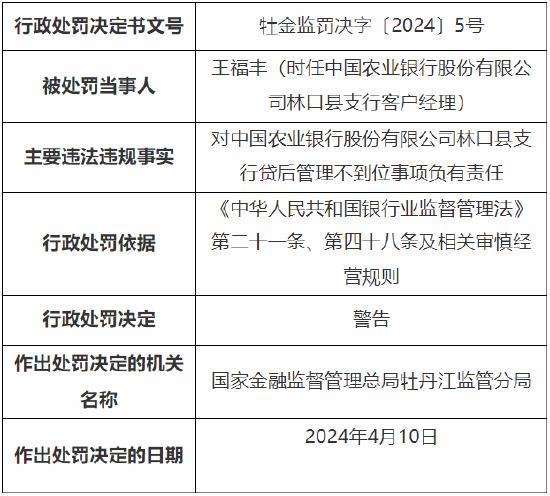 | 行政处罚决定书文号 | 牡金监罚决字〔2024〕5号 |
|---|---|
| 被处罚当事人 | 王福丰（时任中国农业银行股份有限公司林口县支行客户经理） |
| 主要违法违规事实 | 对中国农业银行股份有限公司林口县支行贷后管理不到位事项负有责任 |
| 行政处罚依据 | 《中华人民共和国银行业监督管理法》第二十一条、第四十八条及相关审慎经营规则 |
| 行政处罚决定 | 警告 |
| 作出处罚决定的机关名称 | 国家金融监督管理总局牡丹江监管分局 |
| 作出处罚决定的日期 | 2024年4月10日 |